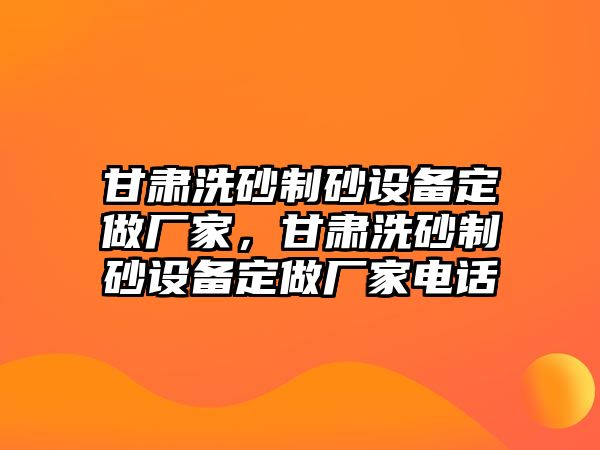 甘肃洗砂制砂设备定做厂家，甘肃洗砂制砂设备定做厂家电话